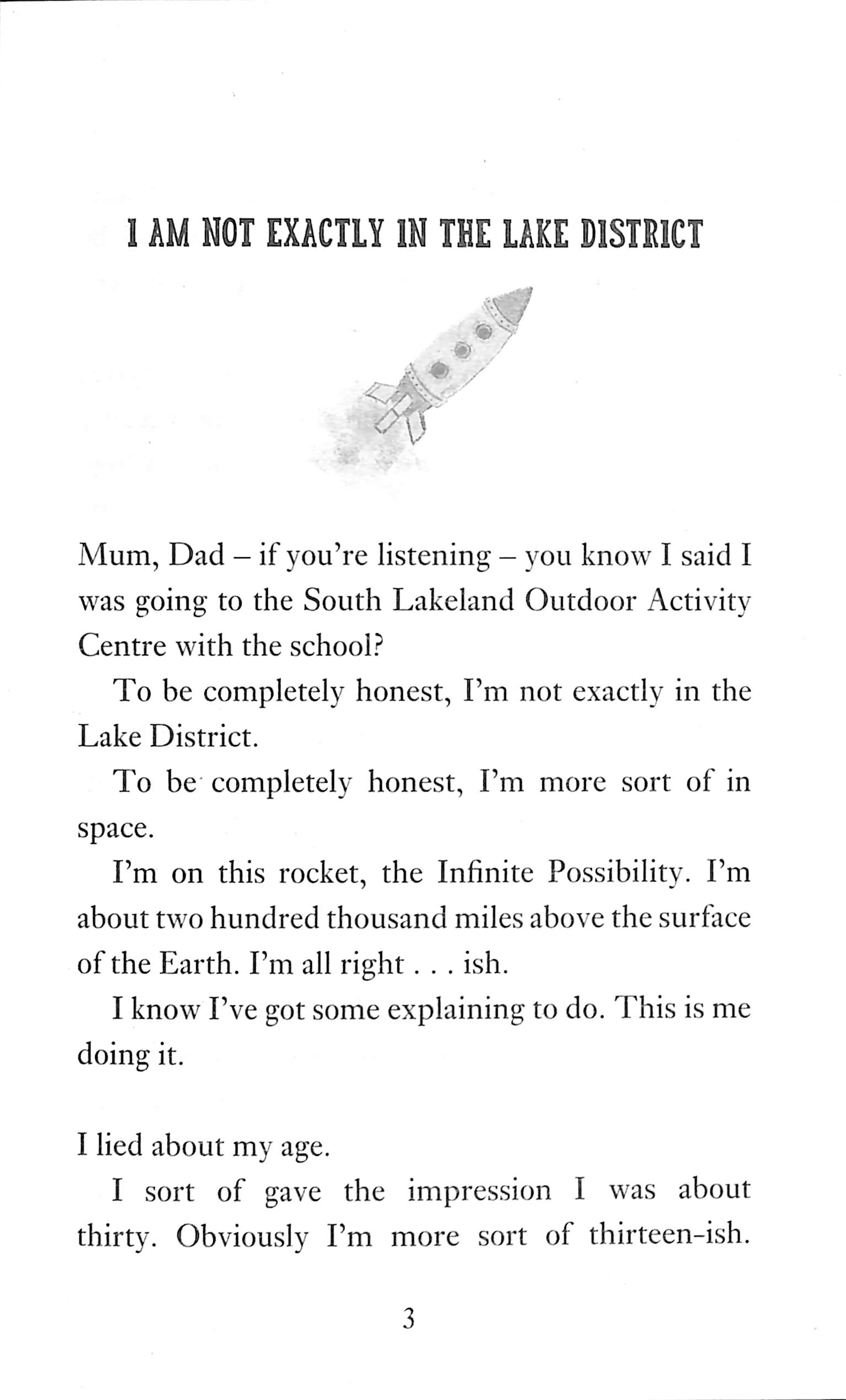 I AM NOT EXACTLY IN THE LAKE DISTRICT

Mum, Dad – if you're listening – you know I said I was going to the South Lakeland Outdoor Activity Centre with the school?

To be completely honest, I'm not exactly in the Lake District.

To be completely honest, I'm more sort of in space.

I'm on this rocket, the Infinite Possibility. I'm about two hundred thousand miles above the surface of the Earth. I'm all right . . . ish.

I know I've got some explaining to do. This is me doing it.

I lied about my age.

I sort of gave the impression I was about thirty. Obviously I'm more sort of thirteen-ish.

3